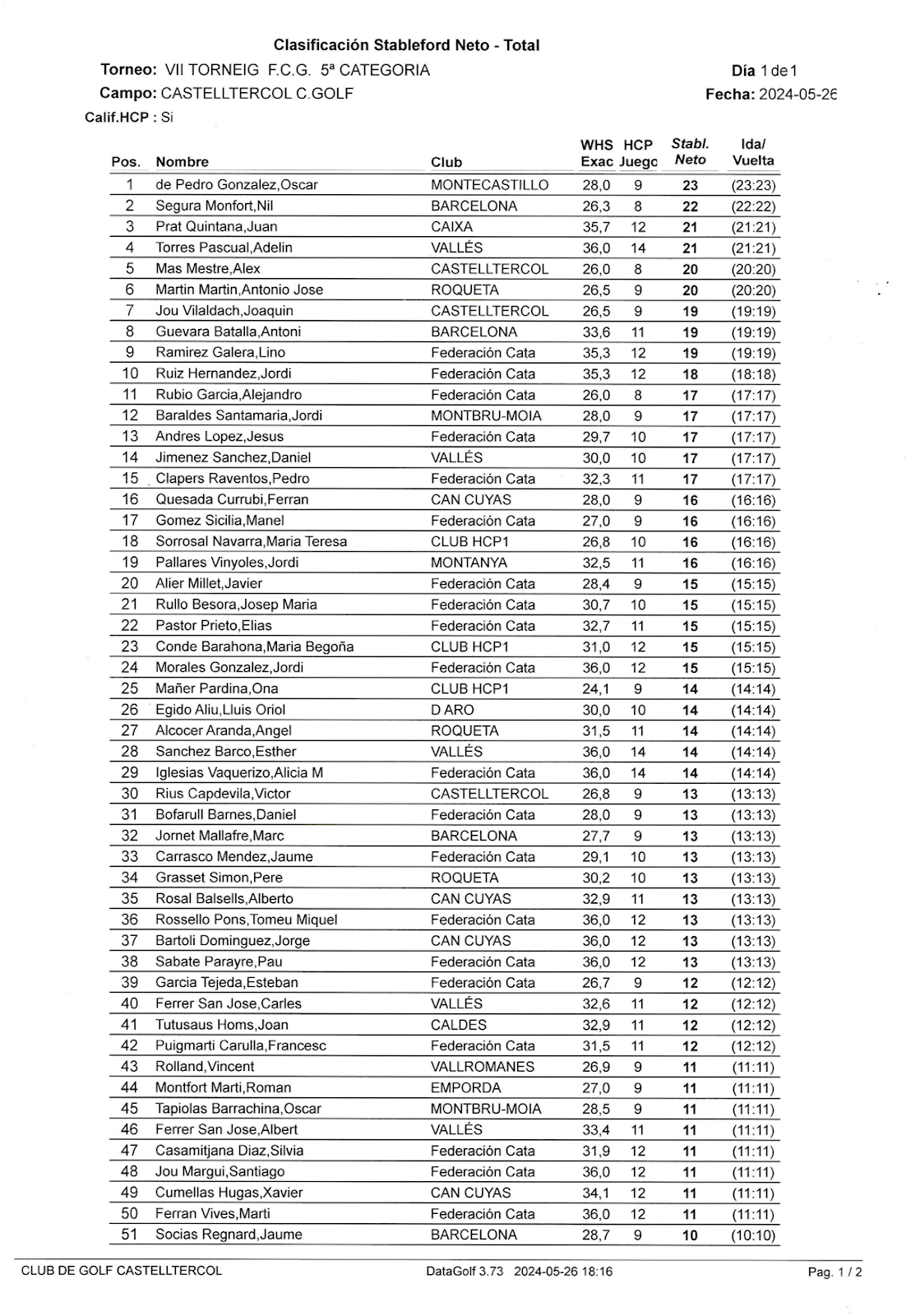 Clasificación Stableford Neto - Total

Torneo: VII TORNEIG F.C.G. 5ª CATEGORIA

Día 1 de 1

Campo: CASTELLTERCOL C.GOLF

Fecha: 2024-05-26

Calif.HCP : Si

| Pos. | Nombre | Club | WHS Exac | HCP Juego | Stabl. Neto | Ida/ Vuelta |
|---|---|---|---|---|---|---|
| 1 | de Pedro Gonzalez,Oscar | MONTECASTILLO | 28,0 | 9 | 23 | (23:23) |
| 2 | Segura Monfort,Nil | BARCELONA | 26,3 | 8 | 22 | (22:22) |
| 3 | Prat Quintana,Juan | CAIXA | 35,7 | 12 | 21 | (21:21) |
| 4 | Torres Pascual,Adelin | VALLÉS | 36,0 | 14 | 21 | (21:21) |
| 5 | Mas Mestre,Alex | CASTELLTERCOL | 26,0 | 8 | 20 | (20:20) |
| 6 | Martin Martin,Antonio Jose | ROQUETA | 26,5 | 9 | 20 | (20:20) |
| 7 | Jou Vilaldach,Joaquin | CASTELLTERCOL | 26,5 | 9 | 19 | (19:19) |
| 8 | Guevara Batalla,Antoni | BARCELONA | 33,6 | 11 | 19 | (19:19) |
| 9 | Ramirez Galera,Lino | Federación Cata | 35,3 | 12 | 19 | (19:19) |
| 10 | Ruiz Hernandez,Jordi | Federación Cata | 35,3 | 12 | 18 | (18:18) |
| 11 | Rubio Garcia,Alejandro | Federación Cata | 26,0 | 8 | 17 | (17:17) |
| 12 | Baraldes Santamaria,Jordi | MONTBRU-MOIA | 28,0 | 9 | 17 | (17:17) |
| 13 | Andres Lopez,Jesus | Federación Cata | 29,7 | 10 | 17 | (17:17) |
| 14 | Jimenez Sanchez,Daniel | VALLÉS | 30,0 | 10 | 17 | (17:17) |
| 15 | Clapers Raventos,Pedro | Federación Cata | 32,3 | 11 | 17 | (17:17) |
| 16 | Quesada Currubi,Ferran | CAN CUYAS | 28,0 | 9 | 16 | (16:16) |
| 17 | Gomez Sicilia,Manel | Federación Cata | 27,0 | 9 | 16 | (16:16) |
| 18 | Sorrosal Navarra,Maria Teresa | CLUB HCP1 | 26,8 | 10 | 16 | (16:16) |
| 19 | Pallares Vinyoles,Jordi | MONTANYA | 32,5 | 11 | 16 | (16:16) |
| 20 | Alier Millet,Javier | Federación Cata | 28,4 | 9 | 15 | (15:15) |
| 21 | Rullo Besora,Josep Maria | Federación Cata | 30,7 | 10 | 15 | (15:15) |
| 22 | Pastor Prieto,Elias | Federación Cata | 32,7 | 11 | 15 | (15:15) |
| 23 | Conde Barahona,Maria Begoña | CLUB HCP1 | 31,0 | 12 | 15 | (15:15) |
| 24 | Morales Gonzalez,Jordi | Federación Cata | 36,0 | 12 | 15 | (15:15) |
| 25 | Mañer Pardina,Ona | CLUB HCP1 | 24,1 | 9 | 14 | (14:14) |
| 26 | Egido Aliu,Lluis Oriol | D ARO | 30,0 | 10 | 14 | (14:14) |
| 27 | Alcocer Aranda,Angel | ROQUETA | 31,5 | 11 | 14 | (14:14) |
| 28 | Sanchez Barco,Esther | VALLÉS | 36,0 | 14 | 14 | (14:14) |
| 29 | Iglesias Vaquerizo,Alicia M | Federación Cata | 36,0 | 14 | 14 | (14:14) |
| 30 | Rius Capdevila,Victor | CASTELLTERCOL | 26,8 | 9 | 13 | (13:13) |
| 31 | Bofarull Barnes,Daniel | Federación Cata | 28,0 | 9 | 13 | (13:13) |
| 32 | Jornet Mallafre,Marc | BARCELONA | 27,7 | 9 | 13 | (13:13) |
| 33 | Carrasco Mendez,Jaume | Federación Cata | 29,1 | 10 | 13 | (13:13) |
| 34 | Grasset Simon,Pere | ROQUETA | 30,2 | 10 | 13 | (13:13) |
| 35 | Rosal Balsells,Alberto | CAN CUYAS | 32,9 | 11 | 13 | (13:13) |
| 36 | Rossello Pons,Tomeu Miquel | Federación Cata | 36,0 | 12 | 13 | (13:13) |
| 37 | Bartoli Dominguez,Jorge | CAN CUYAS | 36,0 | 12 | 13 | (13:13) |
| 38 | Sabate Parayre,Pau | Federación Cata | 36,0 | 12 | 13 | (13:13) |
| 39 | Garcia Tejeda,Esteban | Federación Cata | 26,7 | 9 | 12 | (12:12) |
| 40 | Ferrer San Jose,Carles | VALLÉS | 32,6 | 11 | 12 | (12:12) |
| 41 | Tutusaus Homs,Joan | CALDES | 32,9 | 11 | 12 | (12:12) |
| 42 | Puigmarti Carulla,Francesc | Federación Cata | 31,5 | 11 | 12 | (12:12) |
| 43 | Rolland,Vincent | VALLROMANES | 26,9 | 9 | 11 | (11:11) |
| 44 | Montfort Marti,Roman | EMPORDA | 27,0 | 9 | 11 | (11:11) |
| 45 | Tapiolas Barrachina,Oscar | MONTBRU-MOIA | 28,5 | 9 | 11 | (11:11) |
| 46 | Ferrer San Jose,Albert | VALLÉS | 33,4 | 11 | 11 | (11:11) |
| 47 | Casamitjana Diaz,Silvia | Federación Cata | 31,9 | 12 | 11 | (11:11) |
| 48 | Jou Margui,Santiago | Federación Cata | 36,0 | 12 | 11 | (11:11) |
| 49 | Cumellas Hugas,Xavier | CAN CUYAS | 34,1 | 12 | 11 | (11:11) |
| 50 | Ferran Vives,Marti | Federación Cata | 36,0 | 12 | 11 | (11:11) |
| 51 | Socias Regnard,Jaume | BARCELONA | 28,7 | 9 | 10 | (10:10) |

CLUB DE GOLF CASTELLTERCOL   DataGolf 3.73 2024-05-26 18:16   Pag. 1 / 2